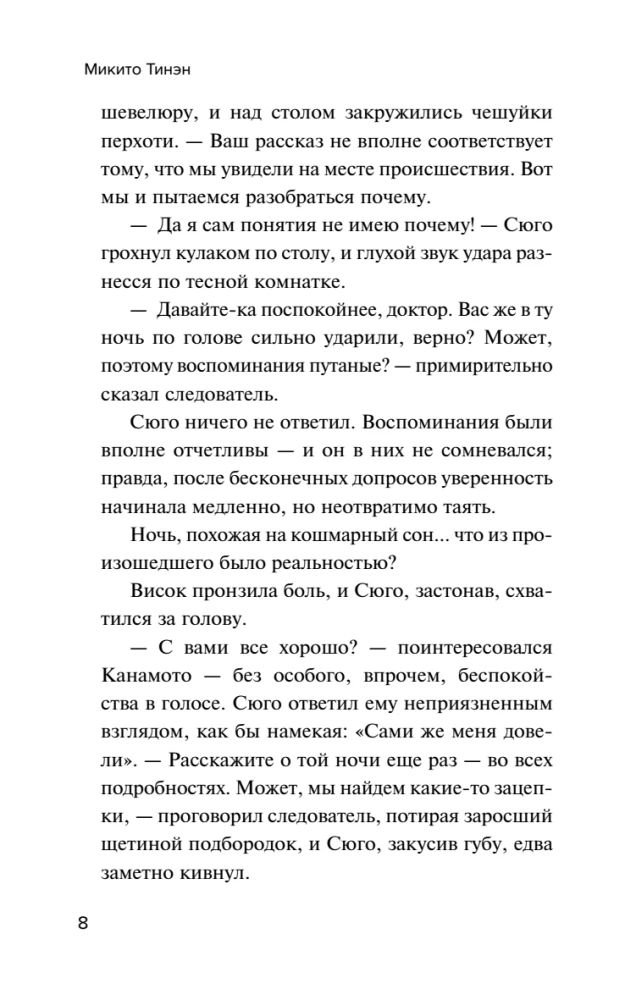 Микито Тинэн

шевелюру, и над столом закружились чешуйки перхоти. — Ваш рассказ не вполне соответствует тому, что мы увидели на месте происшествия. Вот мы и пытаемся разобраться почему.

— Да я сам понятия не имею почему! — Сюго грохнул кулаком по столу, и глухой звук удара разнесся по тесной комнатке.

— Давайте-ка поспокойнее, доктор. Вас же в ту ночь по голове сильно ударили, верно? Может, поэтому воспоминания путаные? — примирительно сказал следователь.

Сюго ничего не ответил. Воспоминания были вполне отчетливы — и он в них не сомневался; правда, после бесконечных допросов уверенность начинала медленно, но неотвратимо таять.

Ночь, похожая на кошмарный сон... что из произошедшего было реальностью?

Висок пронзила боль, и Сюго, застонав, схватился за голову.

— С вами все хорошо? — поинтересовался Канамото — без особого, впрочем, беспокойства в голосе. Сюго ответил ему неприязненным взглядом, как бы намекая: «Сами же меня довели». — Расскажите о той ночи еще раз — во всех подробностях. Может, мы найдем какие-то зацепки, — проговорил следователь, потирая заросший щетиной подбородок, и Сюго, закусив губу, едва заметно кивнул.

8